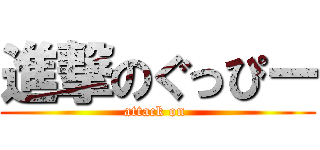 進撃のぐっぴー
attack on